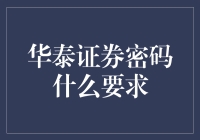 华泰证券密码什么要求